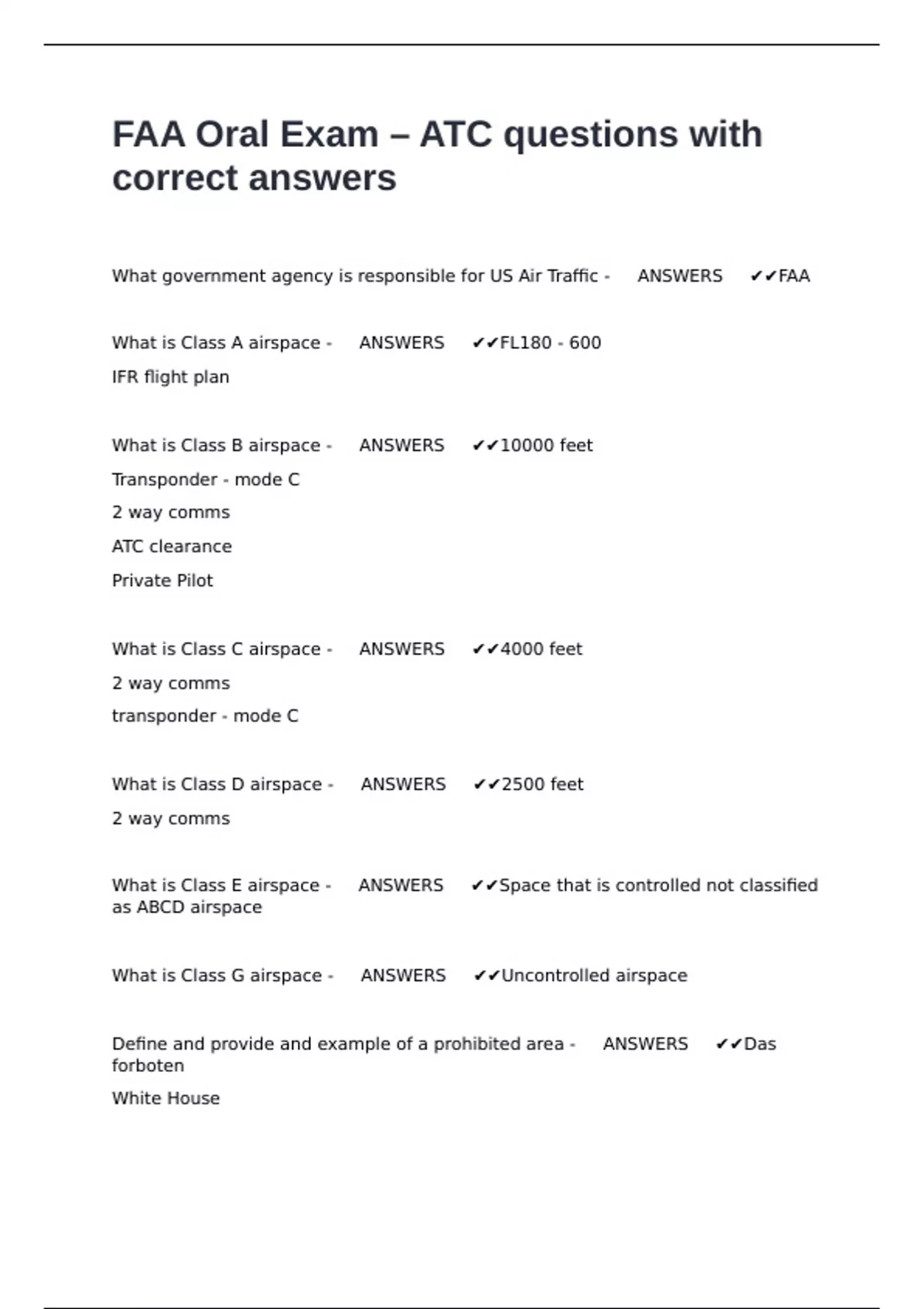 FAA Oral Exam – ATC questions with correct answers

What government agency is responsible for US Air Traffic - ANSWERS ✔✔FAA

What is Class A airspace - ANSWERS ✔✔FL180 - 600
IFR flight plan

What is Class B airspace - ANSWERS ✔✔10000 feet
Transponder - mode C
2 way comms
ATC clearance
Private Pilot

What is Class C airspace - ANSWERS ✔✔4000 feet
2 way comms
transponder - mode C

What is Class D airspace - ANSWERS ✔✔2500 feet
2 way comms

What is Class E airspace - ANSWERS ✔✔Space that is controlled not classified as ABCD airspace

What is Class G airspace - ANSWERS ✔✔Uncontrolled airspace

Define and provide and example of a prohibited area - ANSWERS ✔✔Das forboten
White House